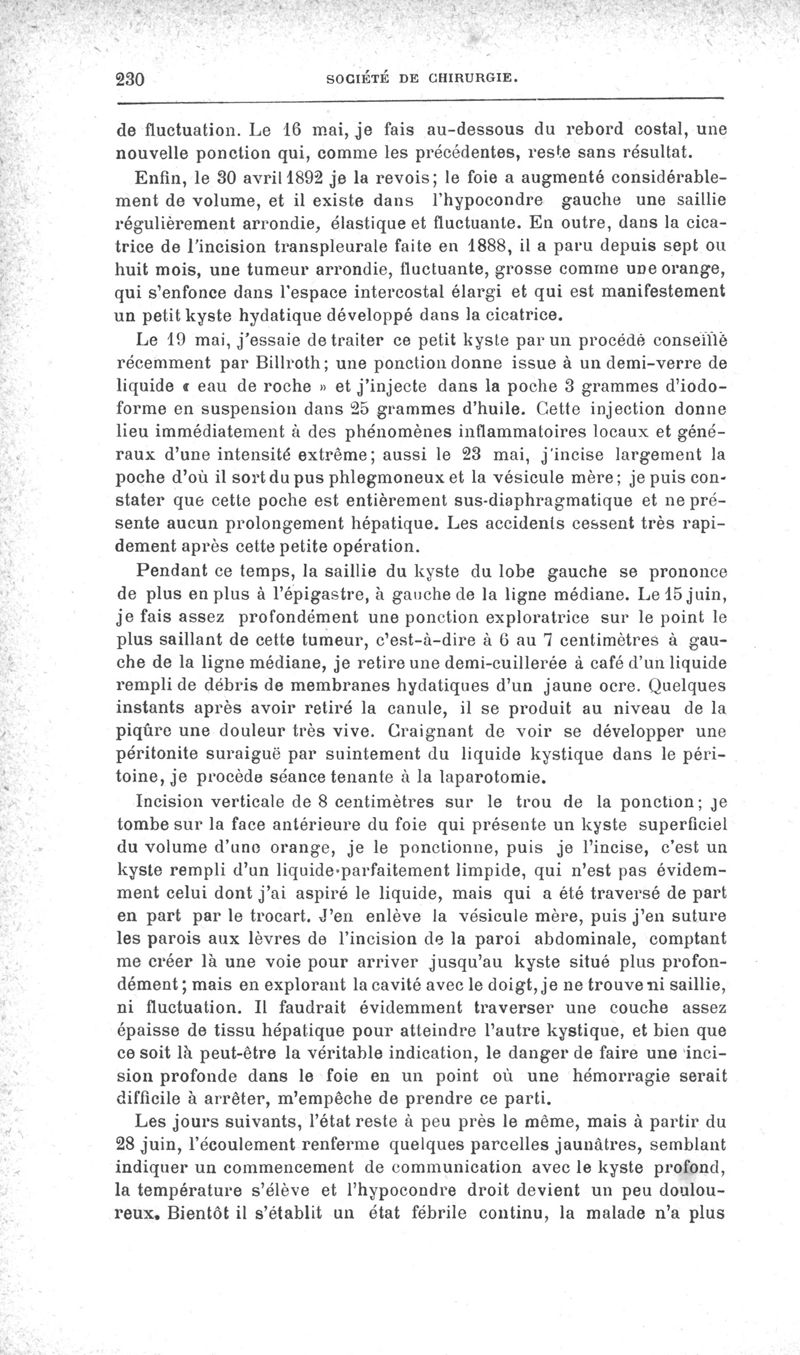 230 SOCIÉTÉ DE CHIRURGIE.

de fluctuation. Le 16 mai, je fais au-dessous du rebord costal, une nouvelle ponction qui, comme les précédentes, reste sans résultat.

Enfin, le 30 avril 1892 je la revois; le foie a augmenté considérablement de volume, et il existe dans l'hypocondre gauche une saillie régulièrement arrondie, élastique et fluctuante. En outre, dans la cicatrice de l'incision transpleurale faite en 1888, il a paru depuis sept ou huit mois, une tumeur arrondie, fluctuante, grosse comme une orange, qui s'enfonce dans l'espace intercostal élargi et qui est manifestement un petit kyste hydatique développé dans la cicatrice.

Le 19 mai, j'essaie de traiter ce petit kyste par un procédé conseillé récemment par Billroth; une ponction donne issue à un demi-verre de liquide « eau de roche » et j'injecte dans la poche 3 grammes d'iodoforme en suspension dans 25 grammes d'huile. Cette injection donne lieu immédiatement à des phénomènes inflammatoires locaux et généraux d'une intensité extrême; aussi le 23 mai, j'incise largement la poche d'où il sort du pus phlegmoneux et la vésicule mère; je puis constater que cette poche est entièrement sus-diaphragmatique et ne présente aucun prolongement hépatique. Les accidents cessent très rapidement après cette petite opération.

Pendant ce temps, la saillie du kyste du lobe gauche se prononce de plus en plus à l'épigastre, à gauche de la ligne médiane. Le 15 juin, je fais assez profondément une ponction exploratrice sur le point le plus saillant de cette tumeur, c'est-à-dire à 6 au 7 centimètres à gauche de la ligne médiane, je retire une demi-cuillerée à café d'un liquide rempli de débris de membranes hydatiques d'un jaune ocre. Quelques instants après avoir retiré la canule, il se produit au niveau de la piqûre une douleur très vive. Craignant de voir se développer une péritonite suraiguë par suintement du liquide kystique dans le péritoine, je procède séance tenante à la laparotomie.

Incision verticale de 8 centimètres sur le trou de la ponction; je tombe sur la face antérieure du foie qui présente un kyste superficiel du volume d'une orange, je le ponctionne, puis je l'incise, c'est un kyste rempli d'un liquide parfaitement limpide, qui n'est pas évidemment celui dont j'ai aspiré le liquide, mais qui a été traversé de part en part par le trocart. J'en enlève la vésicule mère, puis j'en suture les parois aux lèvres de l'incision de la paroi abdominale, comptant me créer là une voie pour arriver jusqu'au kyste situé plus profondément; mais en explorant la cavité avec le doigt, je ne trouve ni saillie, ni fluctuation. Il faudrait évidemment traverser une couche assez épaisse de tissu hépatique pour atteindre l'autre kystique, et bien que ce soit là peut-être la véritable indication, le danger de faire une incision profonde dans le foie en un point où une hémorragie serait difficile à arrêter, m'empêche de prendre ce parti.

Les jours suivants, l'état reste à peu près le même, mais à partir du 28 juin, l'écoulement renferme quelques parcelles jaunâtres, semblant indiquer un commencement de communication avec le kyste profond, la température s'élève et l'hypocondre droit devient un peu douloureux. Bientôt il s'établit un état fébrile continu, la malade n'a plus